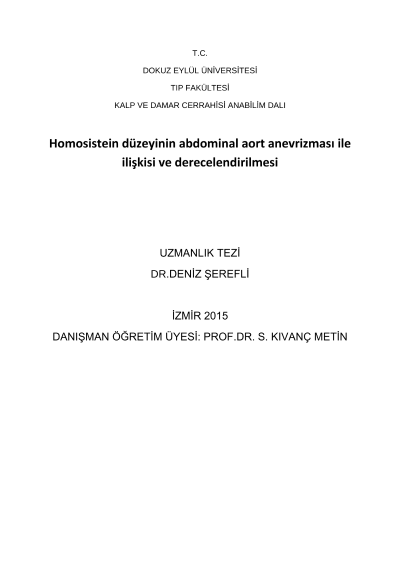 T.C.
DOKUZ EYLÜL ÜNİVERSİTESİ
TIP FAKÜLTESİ
KALP VE DAMAR CERRAHİSİ ANABİLİM DALI

Homosistein düzeyinin abdominal aort anevrizması ile ilişkisi ve derecelendirilmesi

UZMANLIK TEZİ
DR.DENİZ ŞEREFLİ

İZMİR 2015
DANIŞMAN ÖĞRETİM ÜYESİ: PROF.DR. S. KIVANÇ METİN